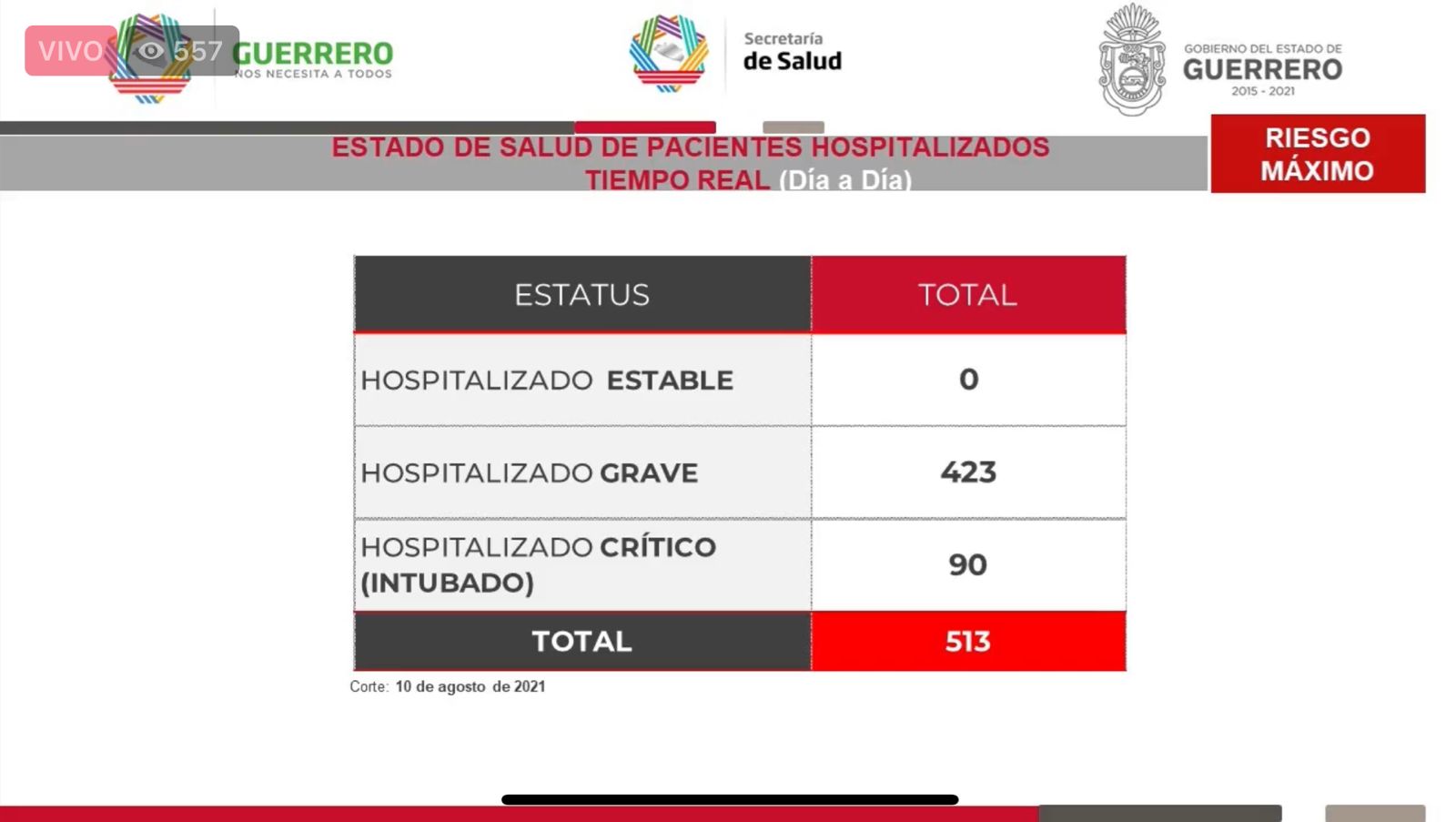 VIVO 557 GUERRERO
NOS NECESITA A TODOS

Secretaría de Salud

GOBIERNO DEL ESTADO DE GUERRERO 2015 - 2021

ESTADO DE SALUD DE PACIENTES HOSPITALIZADOS TIEMPO REAL (Día a Día)

RIESGO MÁXIMO

| ESTATUS | TOTAL |
|---|---|
| HOSPITALIZADO ESTABLE | 0 |
| HOSPITALIZADO GRAVE | 423 |
| HOSPITALIZADO CRÍTICO (INTUBADO) | 90 |
| TOTAL | 513 |

Corte: 10 de agosto de 2021